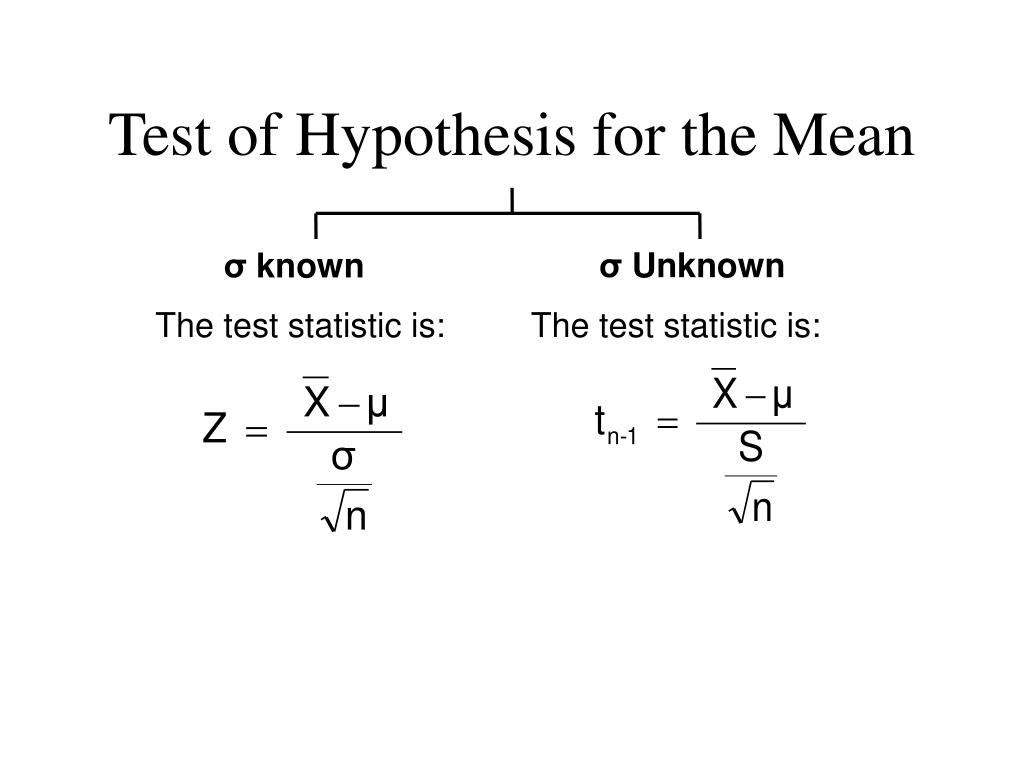 Test of Hypothesis for the Mean

σ known

The test statistic is:

$Z = \frac{\overline{X} - \mu}{\frac{\sigma}{\sqrt{n}}}$

σ Unknown

The test statistic is:

$t_{n-1} = \frac{\overline{X} - \mu}{\frac{S}{\sqrt{n}}}$